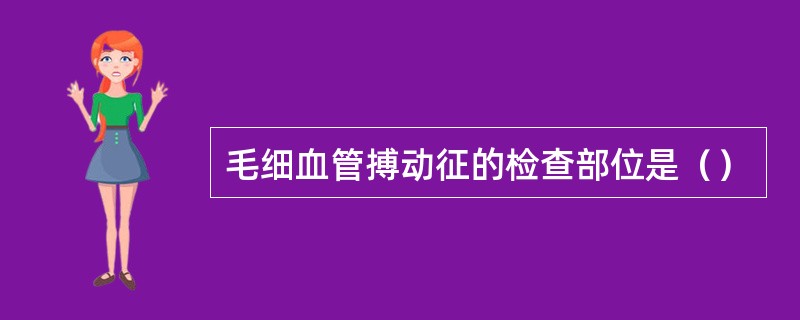 毛细血管搏动征的检查部位是（）